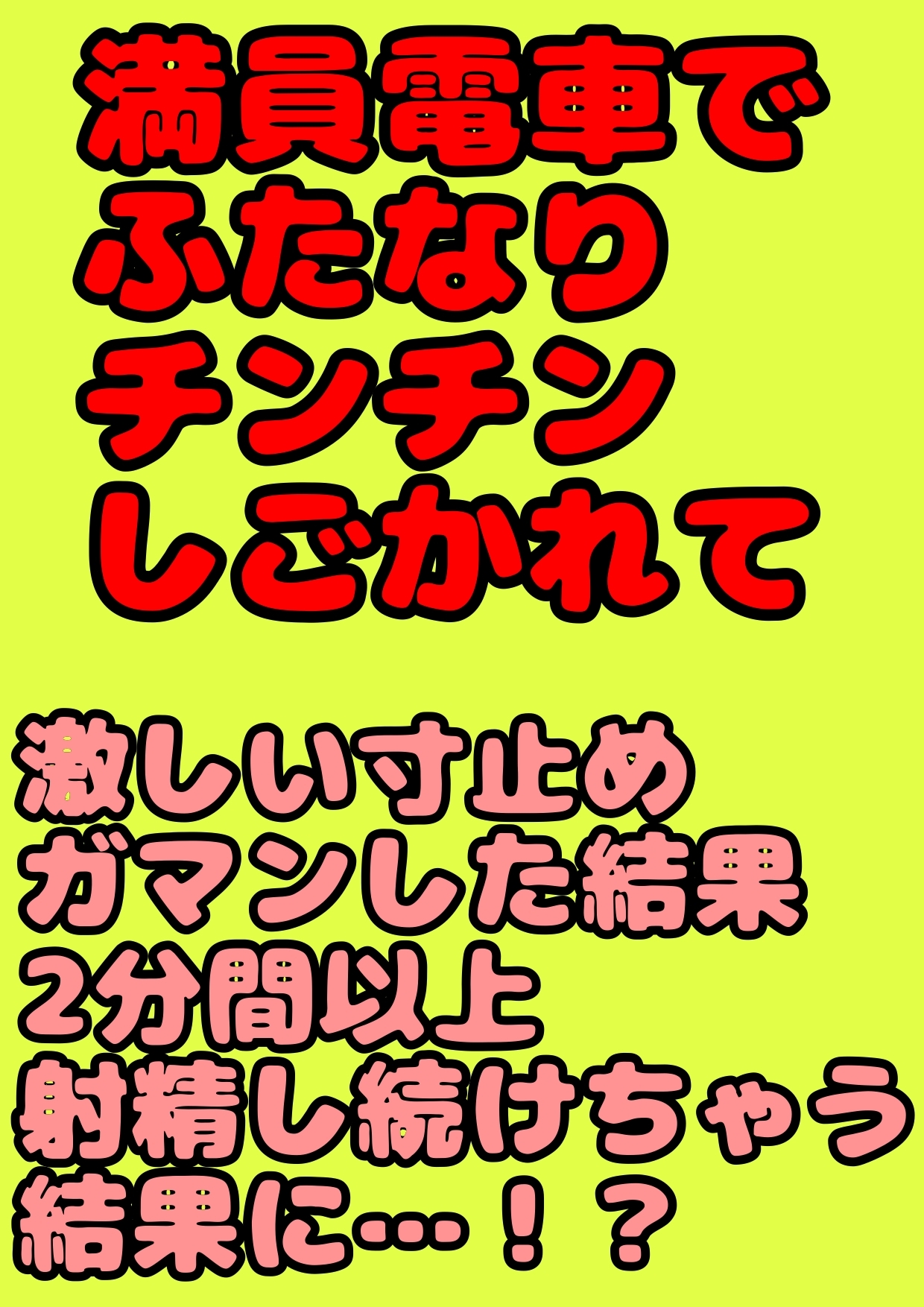 満員電車で
ふたなり
チンチン
しごかれて

激しい寸止め
ガマンした結果
2分間以上
射精し続けちゃう
結果に…！？